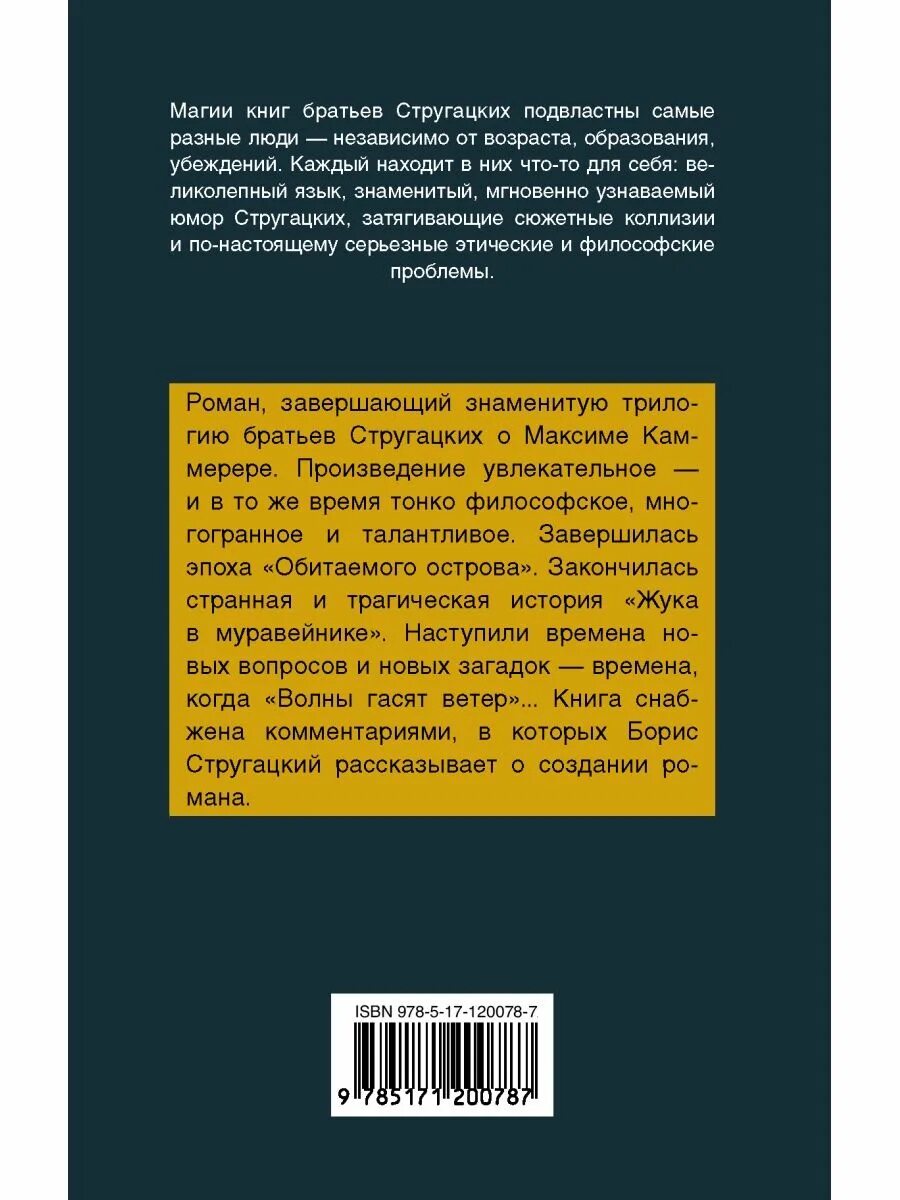 Магии книг братьев Стругацких подвластны самые разные люди — независимо от возраста, образования, убеждений. Каждый находит в них что-то для себя: великолепный язык, знаменитый, мгновенно узнаваемый юмор Стругацких, затягивающие сюжетные коллизии и по-настоящему серьезные этические и философские проблемы.

Роман, завершающий знаменитую трилогию братьев Стругацких о Максиме Каммерере. Произведение увлекательное — и в то же время тонко философское, многогранное и талантливое. Завершилась эпоха «Обитаемого острова». Закончилась странная и трагическая история «Жука в муравейнике». Наступили времена новых вопросов и новых загадок — времена, когда «Волны гасят ветер»... Книга снабжена комментариями, в которых Борис Стругацкий рассказывает о создании романа.

ISBN 978-5-17-120078-7

9 785171 200787